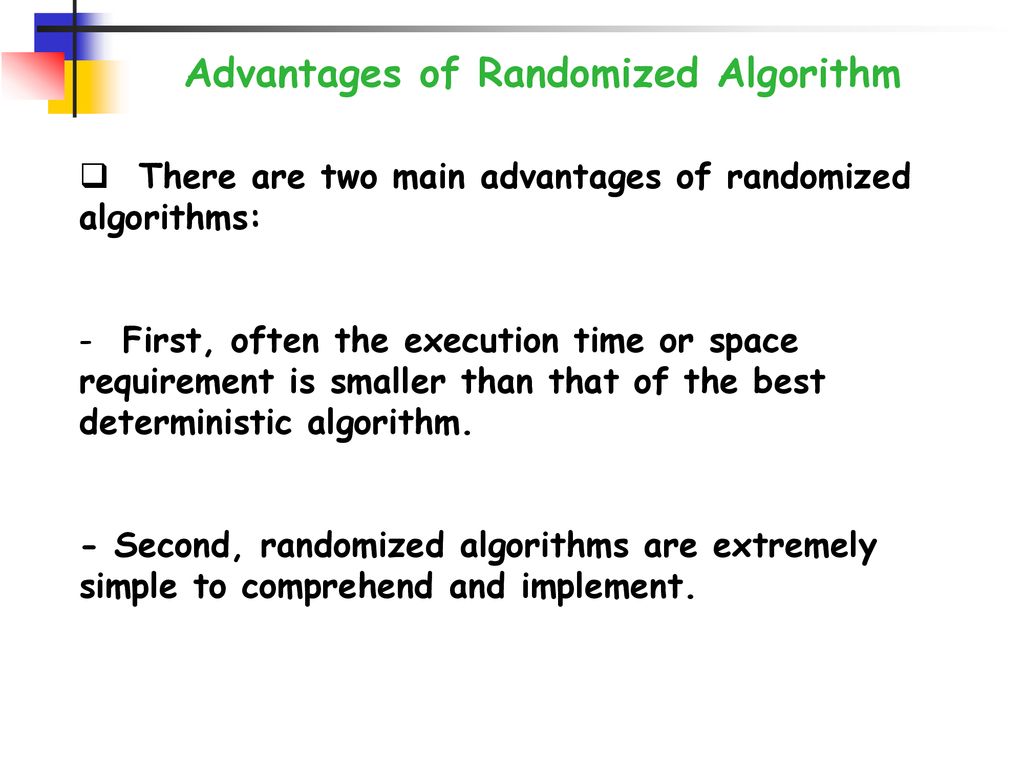 Advantages of Randomized Algorithm

❑ There are two main advantages of randomized algorithms:

- First, often the execution time or space requirement is smaller than that of the best deterministic algorithm.

- Second, randomized algorithms are extremely simple to comprehend and implement.